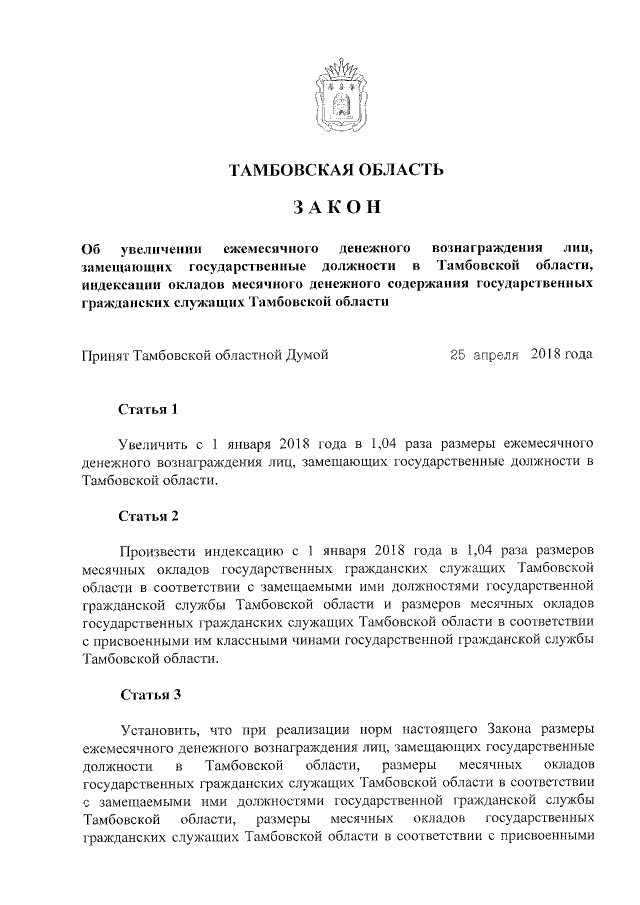 ТАМБОВСКАЯ ОБЛАСТЬ

ЗАКОН

Об увеличении ежемесячного денежного вознаграждения лиц, замещающих государственные должности в Тамбовской области, индексации окладов месячного денежного содержания государственных гражданских служащих Тамбовской области

Принят Тамбовской областной Думой 25 апреля 2018 года

Статья 1

Увеличить с 1 января 2018 года в 1,04 раза размеры ежемесячного денежного вознаграждения лиц, замещающих государственные должности в Тамбовской области.

Статья 2

Произвести индексацию с 1 января 2018 года в 1,04 раза размеров месячных окладов государственных гражданских служащих Тамбовской области в соответствии с замещаемыми ими должностями государственной гражданской службы Тамбовской области и размеров месячных окладов государственных гражданских служащих Тамбовской области в соответствии с присвоенными им классными чинами государственной гражданской службы Тамбовской области.

Статья 3

Установить, что при реализации норм настоящего Закона размеры ежемесячного денежного вознаграждения лиц, замещающих государственные должности в Тамбовской области, размеры месячных окладов государственных гражданских служащих Тамбовской области в соответствии с замещаемыми ими должностями государственной гражданской службы Тамбовской области, размеры месячных окладов государственных гражданских служащих Тамбовской области в соответствии с присвоенными